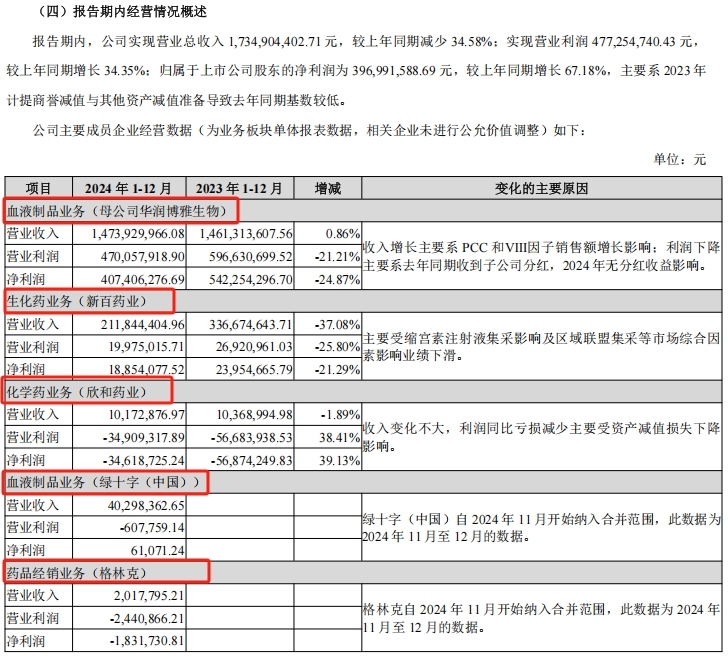 （四）报告期内经营情况概述

报告期内，公司实现营业总收入 1,734,904,402.71 元，较上年同期减少 34.58%；实现营业利润 477,254,740.43 元，较上年同期增长 34.35%；归属于上市公司股东的净利润为 396,991,588.69 元，较上年同期增长 67.18%，主要系 2023 年计提商誉减值与其他资产减值准备导致去年同期基数较低。

公司主要成员企业经营数据（为业务板块单体报表数据，相关企业未进行公允价值调整）如下：

单位：元

| 项目 | 2024 年 1-12 月 | 2023 年 1-12 月 | 增减 | 变化的主要原因 |
|---|---|---|---|---|
| 血液制品业务（母公司华润博雅生物） | | | | |
| 营业收入 | 1,473,929,966.08 | 1,461,313,607.56 | 0.86% | 收入增长主要系 PCC 和VIII因子销售额增长影响；利润下降主要系去年同期收到子公司分红，2024 年无分红收益影响。 |
| 营业利润 | 470,057,918.90 | 596,630,699.52 | -21.21% | |
| 净利润 | 407,406,276.69 | 542,254,296.70 | -24.87% | |
| 生化药业务（新百药业） | | | | |
| 营业收入 | 211,844,404.96 | 336,674,643.71 | -37.08% | 主要受缩宫素注射液集采影响及区域联盟集采等市场综合因素影响业绩下滑。 |
| 营业利润 | 19,975,015.71 | 26,920,961.03 | -25.80% | |
| 净利润 | 18,854,077.52 | 23,954,665.79 | -21.29% | |
| 化学药业务（欣和药业） | | | | |
| 营业收入 | 10,172,876.97 | 10,368,994.98 | -1.89% | 收入变化不大，利润同比亏损减少主要受资产减值损失下降影响。 |
| 营业利润 | -34,909,317.89 | -56,683,938.53 | 38.41% | |
| 净利润 | -34,618,725.24 | -56,874,249.83 | 39.13% | |
| 血液制品业务（绿十字（中国）） | | | | |
| 营业收入 | 40,298,362.65 | | | 绿十字（中国）自 2024 年 11 月开始纳入合并范围，此数据为 2024 年 11 月至 12 月的数据。 |
| 营业利润 | -607,759.14 | | | |
| 净利润 | 61,071.24 | | | |
| 药品经销业务（格林克） | | | | |
| 营业收入 | 2,017,795.21 | | | 格林克自 2024 年 11 月开始纳入合并范围，此数据为 2024 年 11 月至 12 月的数据。 |
| 营业利润 | -2,440,866.21 | | | |
| 净利润 | -1,831,730.81 | | | |